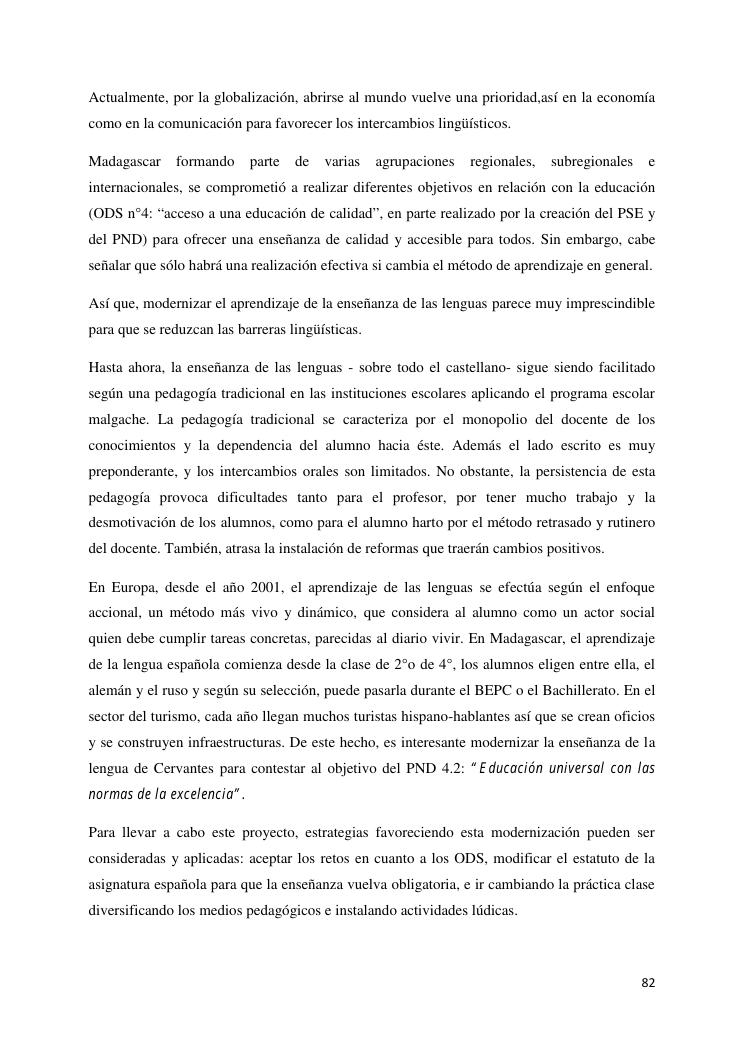 Actualmente, por la globalización, abrirse al mundo vuelve una prioridad,así en la economía como en la comunicación para favorecer los intercambios lingüísticos.

Madagascar formando parte de varias agrupaciones regionales, subregionales e internacionales, se comprometió a realizar diferentes objetivos en relación con la educación (ODS n°4: “acceso a una educación de calidad”, en parte realizado por la creación del PSE y del PND) para ofrecer una enseñanza de calidad y accesible para todos. Sin embargo, cabe señalar que sólo habrá una realización efectiva si cambia el método de aprendizaje en general.

Así que, modernizar el aprendizaje de la enseñanza de las lenguas parece muy imprescindible para que se reduzcan las barreras lingüísticas.

Hasta ahora, la enseñanza de las lenguas - sobre todo el castellano- sigue siendo facilitado según una pedagogía tradicional en las instituciones escolares aplicando el programa escolar malgache. La pedagogía tradicional se caracteriza por el monopolio del docente de los conocimientos y la dependencia del alumno hacia éste. Además el lado escrito es muy preponderante, y los intercambios orales son limitados. No obstante, la persistencia de esta pedagogía provoca dificultades tanto para el profesor, por tener mucho trabajo y la desmotivación de los alumnos, como para el alumno harto por el método retrasado y rutinero del docente. También, atrasa la instalación de reformas que traerán cambios positivos.

En Europa, desde el año 2001, el aprendizaje de las lenguas se efectúa según el enfoque accional, un método más vivo y dinámico, que considera al alumno como un actor social quien debe cumplir tareas concretas, parecidas al diario vivir. En Madagascar, el aprendizaje de la lengua española comienza desde la clase de 2°o de 4°, los alumnos eligen entre ella, el alemán y el ruso y según su selección, puede pasarla durante el BEPC o el Bachillerato. En el sector del turismo, cada año llegan muchos turistas hispano-hablantes así que se crean oficios y se construyen infraestructuras. De este hecho, es interesante modernizar la enseñanza de la lengua de Cervantes para contestar al objetivo del PND 4.2: “Educación universal con las normas de la excelencia”.

Para llevar a cabo este proyecto, estrategias favoreciendo esta modernización pueden ser consideradas y aplicadas: aceptar los retos en cuanto a los ODS, modificar el estatuto de la asignatura española para que la enseñanza vuelva obligatoria, e ir cambiando la práctica clase diversificando los medios pedagógicos e instalando actividades lúdicas.

82